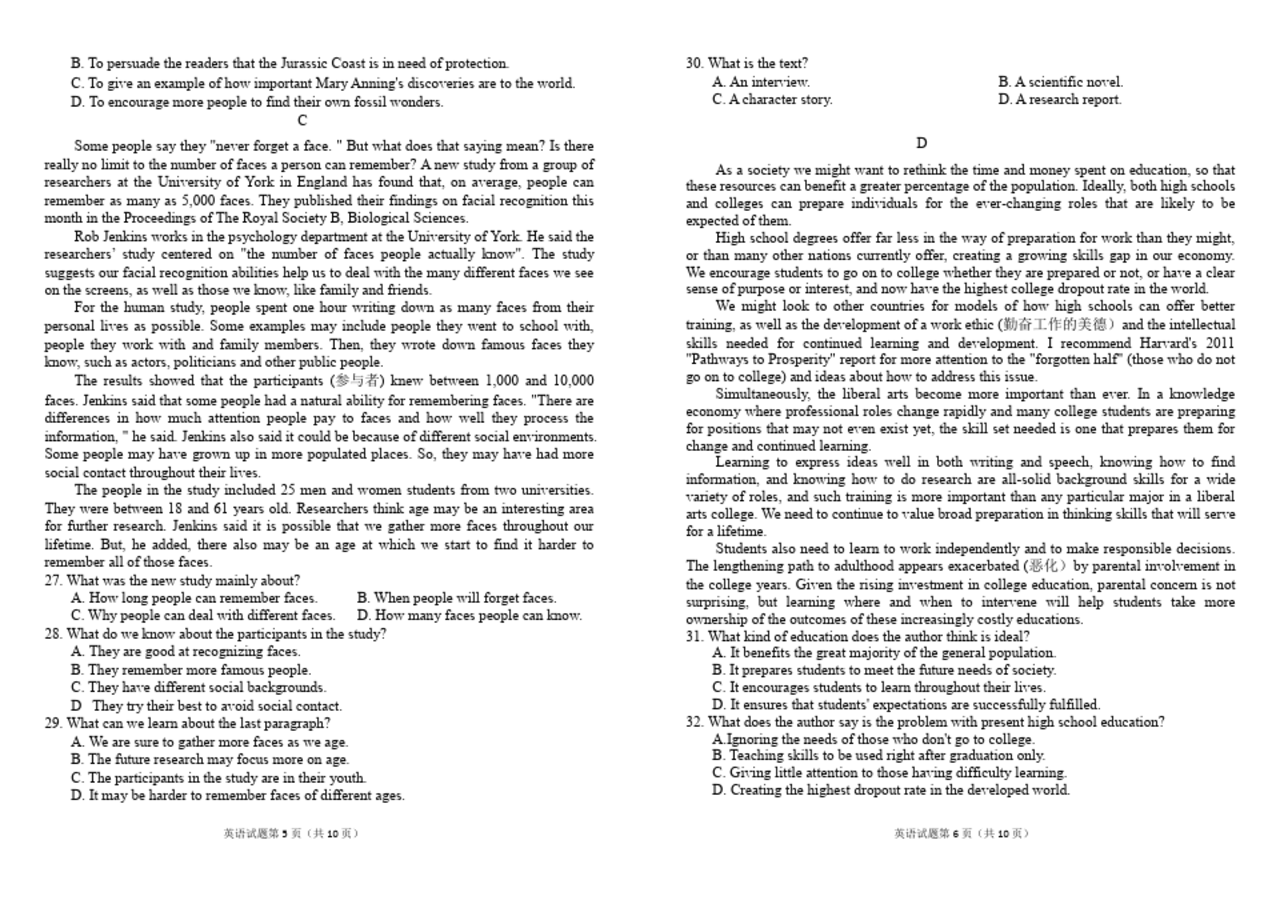 B. To persuade the readers that the Jurassic Coast is in need of protection.
C. To give an example of how important Mary Anning's discoveries are to the world.
D. To encourage more people to find their own fossil wonders.

C

Some people say they "never forget a face. " But what does that saying mean? Is there really no limit to the number of faces a person can remember? A new study from a group of researchers at the University of York in England has found that, on average, people can remember as many as 5,000 faces. They published their findings on facial recognition this month in the Proceedings of The Royal Society B, Biological Sciences.

Rob Jenkins works in the psychology department at the University of York. He said the researchers' study centered on "the number of faces people actually know". The study suggests our facial recognition abilities help us to deal with the many different faces we see on the screens, as well as those we know, like family and friends.

For the human study, people spent one hour writing down as many faces from their personal lives as possible. Some examples may include people they went to school with, people they work with and family members. Then, they wrote down famous faces they know, such as actors, politicians and other public people.

The results showed that the participants (参与者) knew between 1,000 and 10,000 faces. Jenkins said that some people had a natural ability for remembering faces. "There are differences in how much attention people pay to faces and how well they process the information, " he said. Jenkins also said it could be because of different social environments. Some people may have grown up in more populated places. So, they may have had more social contact throughout their lives.

The people in the study included 25 men and women students from two universities. They were between 18 and 61 years old. Researchers think age may be an interesting area for further research. Jenkins said it is possible that we gather more faces throughout our lifetime. But, he added, there also may be an age at which we start to find it harder to remember all of those faces.

27. What was the new study mainly about?
A. How long people can remember faces.
B. When people will forget faces.
C. Why people can deal with different faces.
D. How many faces people can know.
28. What do we know about the participants in the study?
A. They are good at recognizing faces.
B. They remember more famous people.
C. They have different social backgrounds.
D They try their best to avoid social contact.
29. What can we learn about the last paragraph?
A. We are sure to gather more faces as we age.
B. The future research may focus more on age.
C. The participants in the study are in their youth.
D. It may be harder to remember faces of different ages.

英语试题第 5 页（共 10 页）

30. What is the text?
A. An interview.
B. A scientific novel.
C. A character story.
D. A research report.

D

As a society we might want to rethink the time and money spent on education, so that these resources can benefit a greater percentage of the population. Ideally, both high schools and colleges can prepare individuals for the ever-changing roles that are likely to be expected of them.

High school degrees offer far less in the way of preparation for work than they might, or than many other nations currently offer, creating a growing skills gap in our economy. We encourage students to go on to college whether they are prepared or not, or have a clear sense of purpose or interest, and now have the highest college dropout rate in the world.

We might look to other countries for models of how high schools can offer better training, as well as the development of a work ethic (勤奋工作的美德) and the intellectual skills needed for continued learning and development. I recommend Harvard's 2011 "Pathways to Prosperity" report for more attention to the "forgotten half" (those who do not go on to college) and ideas about how to address this issue.

Simultaneously, the liberal arts become more important than ever. In a knowledge economy where professional roles change rapidly and many college students are preparing for positions that may not even exist yet, the skill set needed is one that prepares them for change and continued learning.

Learning to express ideas well in both writing and speech, knowing how to find information, and knowing how to do research are all-solid background skills for a wide variety of roles, and such training is more important than any particular major in a liberal arts college. We need to continue to value broad preparation in thinking skills that will serve for a lifetime.

Students also need to learn to work independently and to make responsible decisions. The lengthening path to adulthood appears exacerbated (恶化) by parental involvement in the college years. Given the rising investment in college education, parental concern is not surprising, but learning where and when to intervene will help students take more ownership of the outcomes of these increasingly costly educations.

31. What kind of education does the author think is ideal?
A. It benefits the great majority of the general population.
B. It prepares students to meet the future needs of society.
C. It encourages students to learn throughout their lives.
D. It ensures that students' expectations are successfully fulfilled.
32. What does the author say is the problem with present high school education?
A.Ignoring the needs of those who don't go to college.
B. Teaching skills to be used right after graduation only.
C. Giving little attention to those having difficulty learning.
D. Creating the highest dropout rate in the developed world.

英语试题第 6 页（共 10 页）